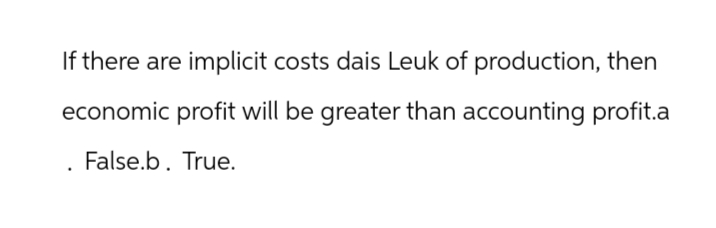 If there are implicit costs dais Leuk of production, then economic profit will be greater than accounting profit.a

. False.b . True.